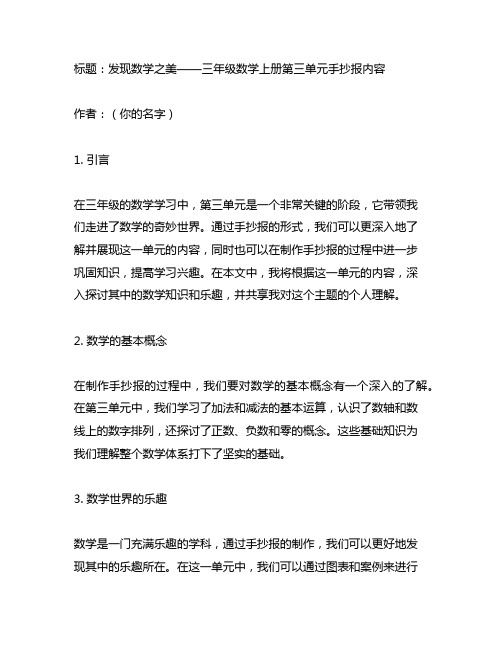 标题：发现数学之美——三年级数学上册第三单元手抄报内容

作者：（你的名字）

1. 引言

在三年级的数学学习中，第三单元是一个非常关键的阶段，它带领我们走进了数学的奇妙世界。通过手抄报的形式，我们可以更深入地了解并展现这一单元的内容，同时也可以在制作手抄报的过程中进一步巩固知识，提高学习兴趣。在本文中，我将根据这一单元的内容，深入探讨其中的数学知识和乐趣，并共享我对这个主题的个人理解。

2. 数学的基本概念

在制作手抄报的过程中，我们要对数学的基本概念有一个深入的了解。在第三单元中，我们学习了加法和减法的基本运算，认识了数轴和数线上的数字排列，还探讨了正数、负数和零的概念。这些基础知识为我们理解整个数学体系打下了坚实的基础。

3. 数学世界的乐趣

数学是一门充满乐趣的学科，通过手抄报的制作，我们可以更好地发现其中的乐趣所在。在这一单元中，我们可以通过图表和案例来进行